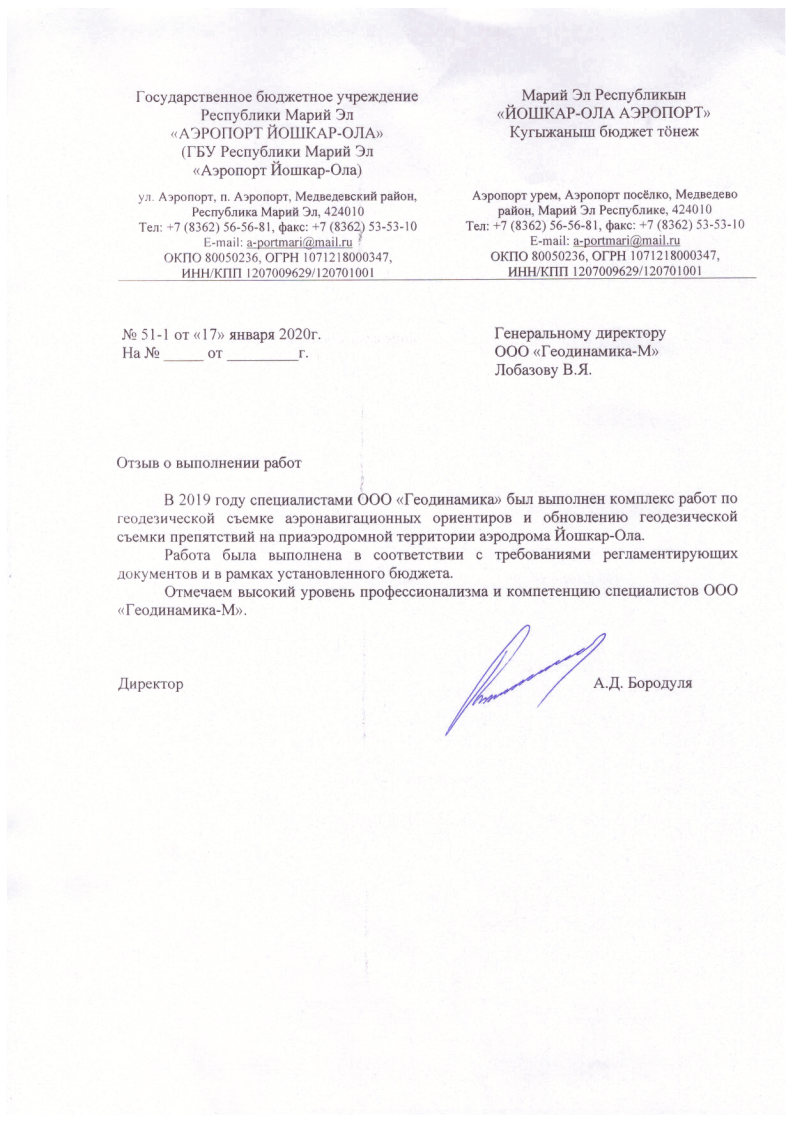 Государственное бюджетное учреждение
Республики Марий Эл
«АЭРОПОРТ ЙОШКАР-ОЛА»
(ГБУ Республики Марий Эл
«Аэропорт Йошкар-Ола)

ул. Аэропорт, п. Аэропорт, Медведевский район, Республика Марий Эл, 424010
Тел: +7 (8362) 56-56-81, факс: +7 (8362) 53-53-10
E-mail: a-portmari@mail.ru
ОКПО 80050236, ОГРН 1071218000347,
ИНН/КПП 1207009629/120701001

Марий Эл Республикын
«ЙОШКАР-ОЛА АЭРОПОРТ»
Кугыжаныш бюджет тӧнеж

Аэропорт урем, Аэропорт посёлко, Медведево район, Марий Эл Республике, 424010
Тел: +7 (8362) 56-56-81, факс: +7 (8362) 53-53-10
E-mail: a-portmari@mail.ru
ОКПО 80050236, ОГРН 1071218000347,
ИНН/КПП 1207009629/120701001

№ 51-1 от «17» января 2020г.
На № _____ от _________г.

Генеральному директору
ООО «Геодинамика-М»
Лобазову В.Я.

Отзыв о выполнении работ

В 2019 году специалистами ООО «Геодинамика» был выполнен комплекс работ по геодезической съемке аэронавигационных ориентиров и обновлению геодезической съемки препятствий на приаэродромной территории аэродрома Йошкар-Ола.

Работа была выполнена в соответствии с требованиями регламентирующих документов и в рамках установленного бюджета.

Отмечаем высокий уровень профессионализма и компетенцию специалистов ООО «Геодинамика-М».

Директор

А.Д. Бородуля